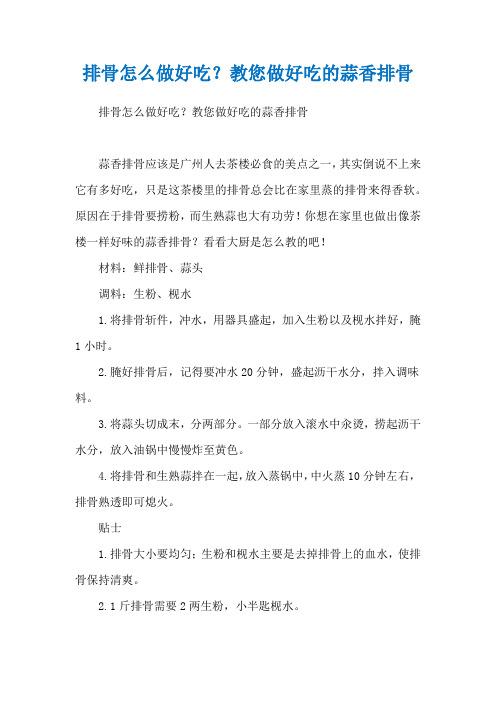 排骨怎么做好吃？教您做好吃的蒜香排骨

排骨怎么做好吃？教您做好吃的蒜香排骨

蒜香排骨应该是广州人去茶楼必食的美点之一，其实倒说不上来它有多好吃，只是这茶楼里的排骨总会比在家里蒸的排骨来得香软。原因在于排骨要捞粉，而生熟蒜也大有功劳！你想在家里也做出像茶楼一样好味的蒜香排骨？看看大厨是怎么教的吧！

材料：鲜排骨、蒜头

调料：生粉、枧水

1.将排骨斩件，冲水，用器具盛起，加入生粉以及枧水拌好，腌1小时。

2.腌好排骨后，记得要冲水20分钟，盛起沥干水分，拌入调味料。

3.将蒜头切成末，分两部分。一部分放入滚水中汆烫，捞起沥干水分，放入油锅中慢慢炸至黄色。

4.将排骨和生熟蒜拌在一起，放入蒸锅中，中火蒸10分钟左右，排骨熟透即可熄火。

贴士

1.排骨大小要均匀；生粉和枧水主要是去掉排骨上的血水，使排骨保持清爽。

2.1斤排骨需要2两生粉，小半匙枧水。